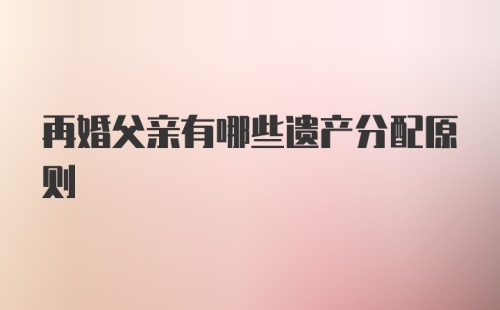 再婚父亲有哪些遗产分配原则